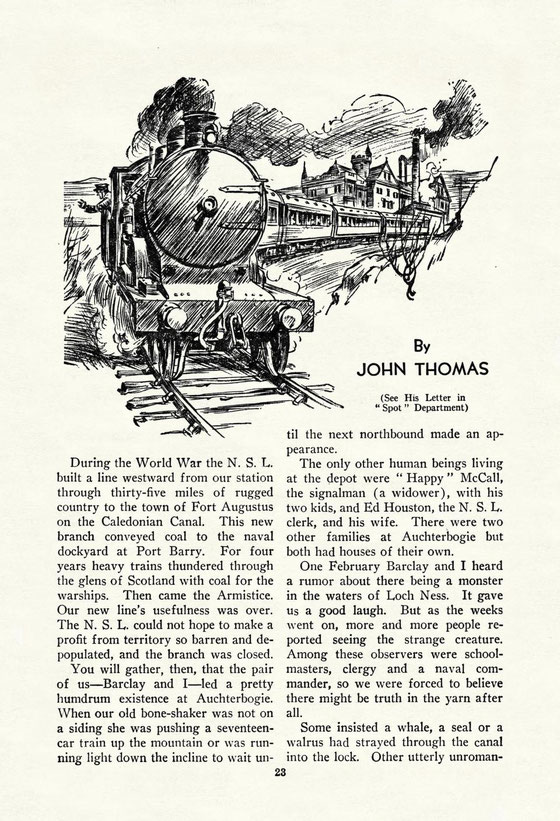 By
JOHN THOMAS

(See His Letter in "Spot" Department)

During the World War the N. S. L. built a line westward from our station through thirty-five miles of rugged country to the town of Fort Augustus on the Caledonian Canal. This new branch conveyed coal to the naval dockyard at Port Barry. For four years heavy trains thundered through the glens of Scotland with coal for the warships. Then came the Armistice. Our new line's usefulness was over. The N. S. L. could not hope to make a profit from territory so barren and depopulated, and the branch was closed.

You will gather, then, that the pair of us—Barclay and I—led a pretty humdrum existence at Auchterbogie. When our old bone-shaker was not on a siding she was pushing a seventeen-car train up the mountain or was running light down the incline to wait until the next northbound made an appearance.

The only other human beings living at the depot were "Happy" McCall, the signalman (a widower), with his two kids, and Ed Houston, the N. S. L. clerk, and his wife. There were two other families at Auchterbogie but both had houses of their own.

One February Barclay and I heard a rumor about there being a monster in the waters of Loch Ness. It gave us a good laugh. But as the weeks went on, more and more people reported seeing the strange creature. Among these observers were schoolmasters, clergy and a naval commander, so we were forced to believe there might be truth in the yarn after all.

Some insisted a whale, a seal or a walrus had strayed through the canal into the lock. Other utterly unroman-

23